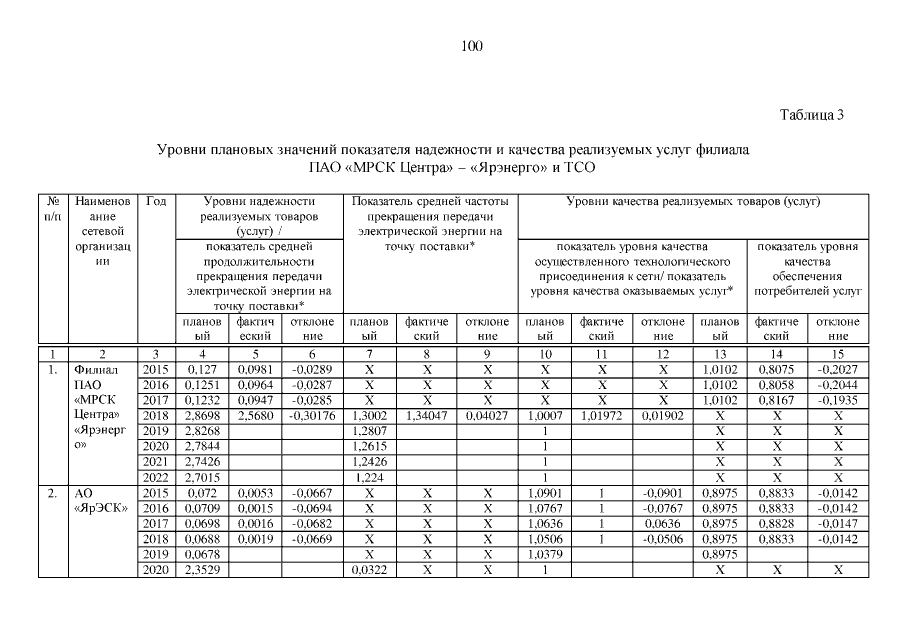 100

Таблица 3

Уровни плановых значений показателя надежности и качества реализуемых услуг филиала ПАО «МРСК Центра» – «Ярэнерго» и ТСО

| № п/п | Наименование сетевой организации | Год | Уровни надежности реализуемых товаров (услуг) / показатель средней продолжительности прекращения передачи электрической энергии на точку поставки* плановый | фактический | отклонение | Показатель средней частоты прекращения передачи электрической энергии на точку поставки* плановый | фактический | отклонение | Уровни качества реализуемых товаров (услуг) показатель уровня качества осуществленного технологического присоединения к сети/ показатель уровня качества оказываемых услуг* плановый | фактический | отклонение | плановый | показатель уровня качества обеспечения потребителей услуг фактический | отклонение |
|---|---|---|---|---|---|---|---|---|---|---|---|---|---|---|
| 1 | 2 | 3 | 4 | 5 | 6 | 7 | 8 | 9 | 10 | 11 | 12 | 13 | 14 | 15 |
| 1. | Филиал ПАО «МРСК Центра» «Ярэнерго» | 2015 | 0,127 | 0,0981 | -0,0289 | X | X | X | X | X | X | 1,0102 | 0,8075 | -0,2027 |
| | | 2016 | 0,1251 | 0,0964 | -0,0287 | X | X | X | X | X | X | 1,0102 | 0,8058 | -0,2044 |
| | | 2017 | 0,1232 | 0,0947 | -0,0285 | X | X | X | X | X | X | 1,0102 | 0,8167 | -0,1935 |
| | | 2018 | 2,8698 | 2,5680 | -0,30176 | 1,3002 | 1,34047 | 0,04027 | 1,0007 | 1,01972 | 0,01902 | X | X | X |
| | | 2019 | 2,8268 | | | 1,2807 | | | 1 | | | X | X | X |
| | | 2020 | 2,7844 | | | 1,2615 | | | 1 | | | X | X | X |
| | | 2021 | 2,7426 | | | 1,2426 | | | 1 | | | X | X | X |
| | | 2022 | 2,7015 | | | 1,224 | | | 1 | | | X | X | X |
| 2. | АО «ЯрЭСК» | 2015 | 0,072 | 0,0053 | -0,0667 | X | X | X | 1,0901 | 1 | -0,0901 | 0,8975 | 0,8833 | -0,0142 |
| | | 2016 | 0,0709 | 0,0015 | -0,0694 | X | X | X | 1,0767 | 1 | -0,0767 | 0,8975 | 0,8833 | -0,0142 |
| | | 2017 | 0,0698 | 0,0016 | -0,0682 | X | X | X | 1,0636 | 1 | 0,0636 | 0,8975 | 0,8828 | -0,0147 |
| | | 2018 | 0,0688 | 0,0019 | -0,0669 | X | X | X | 1,0506 | 1 | -0,0506 | 0,8975 | 0,8833 | -0,0142 |
| | | 2019 | 0,0678 | | | X | X | X | 1,0379 | | | 0,8975 | | |
| | | 2020 | 2,3529 | | | 0,0322 | X | X | 1 | | | X | X | X |